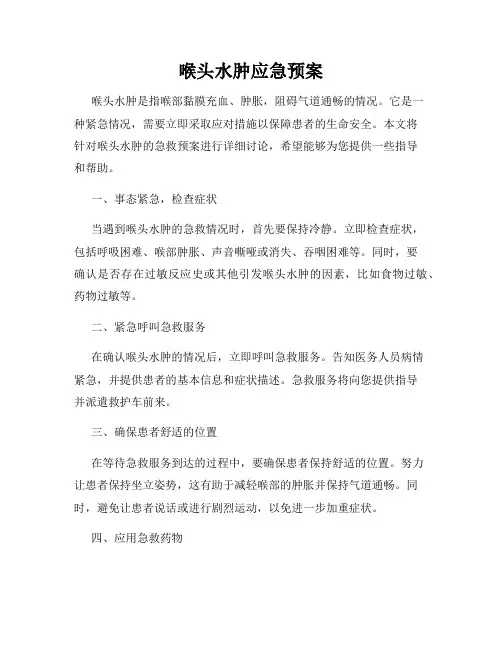 喉头水肿应急预案

喉头水肿是指喉部黏膜充血、肿胀，阻碍气道通畅的情况。它是一种紧急情况，需要立即采取应对措施以保障患者的生命安全。本文将针对喉头水肿的急救预案进行详细讨论，希望能够为您提供一些指导和帮助。

一、事态紧急，检查症状

当遇到喉头水肿的急救情况时，首先要保持冷静。立即检查症状，包括呼吸困难、喉部肿胀、声音嘶哑或消失、吞咽困难等。同时，要确认是否存在过敏反应史或其他引发喉头水肿的因素，比如食物过敏、药物过敏等。

二、紧急呼叫急救服务

在确认喉头水肿的情况后，立即呼叫急救服务。告知医务人员病情紧急，并提供患者的基本信息和症状描述。急救服务将向您提供指导并派遣救护车前来。

三、确保患者舒适的位置

在等待急救服务到达的过程中，要确保患者保持舒适的位置。努力让患者保持坐立姿势，这有助于减轻喉部的肿胀并保持气道通畅。同时，避免让患者说话或进行剧烈运动，以免进一步加重症状。

四、应用急救药物